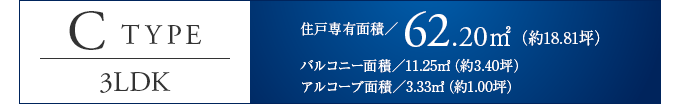 C TYPE

3LDK

住戸専有面積／62.20㎡（約18.81坪）

バルコニー面積／11.25㎡（約3.40坪）

アルコーブ面積／3.33㎡（約1.00坪）